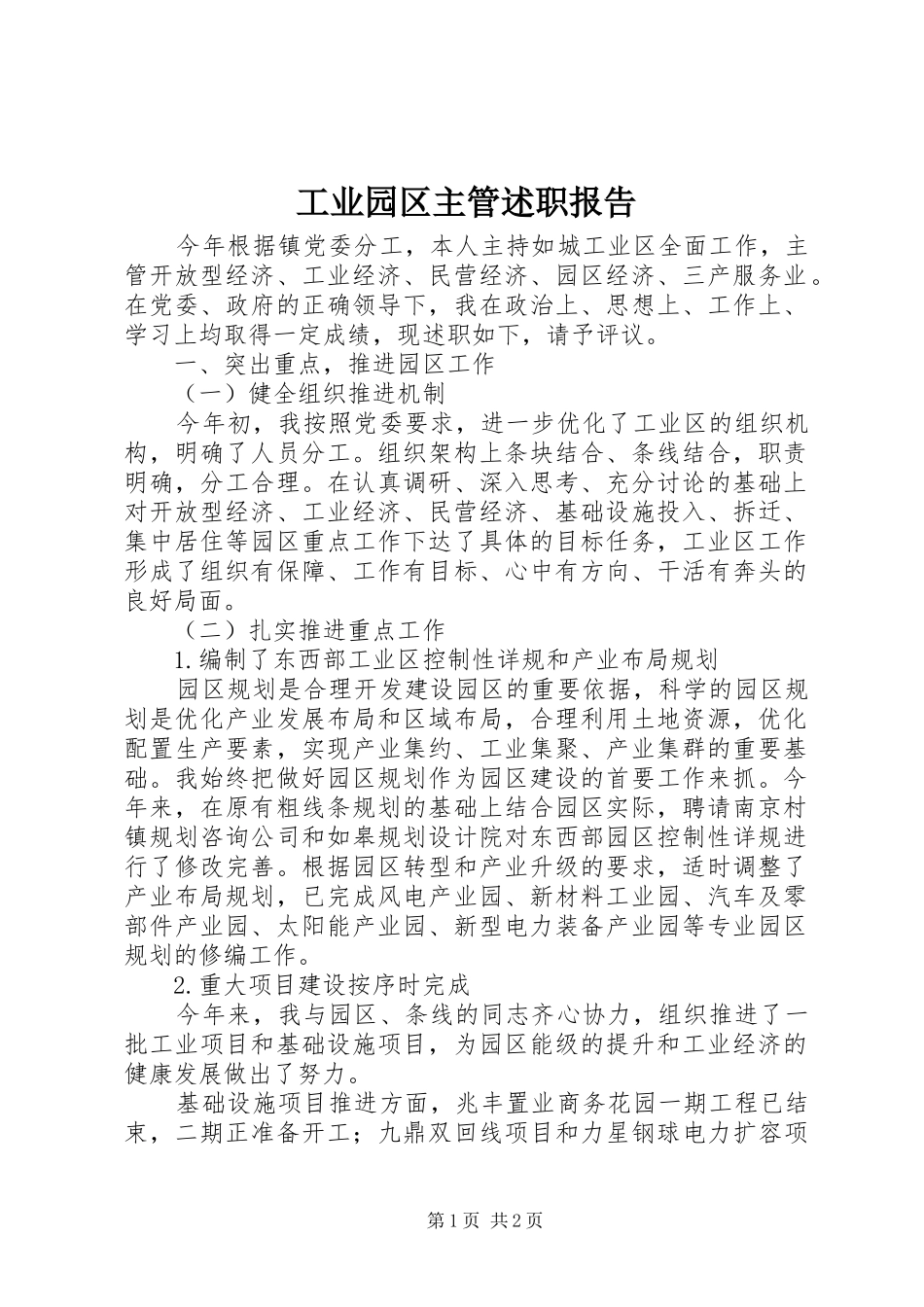 工业园区主管述职报告

今年根据镇党委分工，本人主持如城工业区全面工作，主管开放型经济、工业经济、民营经济、园区经济、三产服务业。在党委、政府的正确领导下，我在政治上、思想上、工作上、学习上均取得一定成绩，现述职如下，请予评议。

一、突出重点，推进园区工作

（一）健全组织推进机制

今年初，我按照党委要求，进一步优化了工业区的组织机构，明确了人员分工。组织架构上条块结合、条线结合，职责明确，分工合理。在认真调研、深入思考、充分讨论的基础上对开放型经济、工业经济、民营经济、基础设施投入、拆迁、集中居住等园区重点工作下达了具体的目标任务，工业区工作形成了组织有保障、工作有目标、心中有方向、干活有奔头的良好局面。

（二）扎实推进重点工作

1.编制了东西部工业区控制性详规和产业布局规划

园区规划是合理开发建设园区的重要依据，科学的园区规划是优化产业发展布局和区域布局，合理利用土地资源，优化配置生产要素，实现产业集约、工业集聚、产业集群的重要基础。我始终把做好园区规划作为园区建设的首要工作来抓。今年来，在原有粗线条规划的基础上结合园区实际，聘请南京村镇规划咨询公司和如皋规划设计院对东西部园区控制性详规进行了修改完善。根据园区转型和产业升级的要求，适时调整了产业布局规划，已完成风电产业园、新材料工业园、汽车及零部件产业园、太阳能产业园、新型电力装备产业园等专业园区规划的修编工作。

2.重大项目建设按序时完成

今年来，我与园区、条线的同志齐心协力，组织推进了一批工业项目和基础设施项目，为园区能级的提升和工业经济的健康发展做出了努力。

基础设施项目推进方面，兆丰置业商务花园一期工程已结束，二期正准备开工；九鼎双回线项目和力星钢球电力扩容项

第1页 共2页